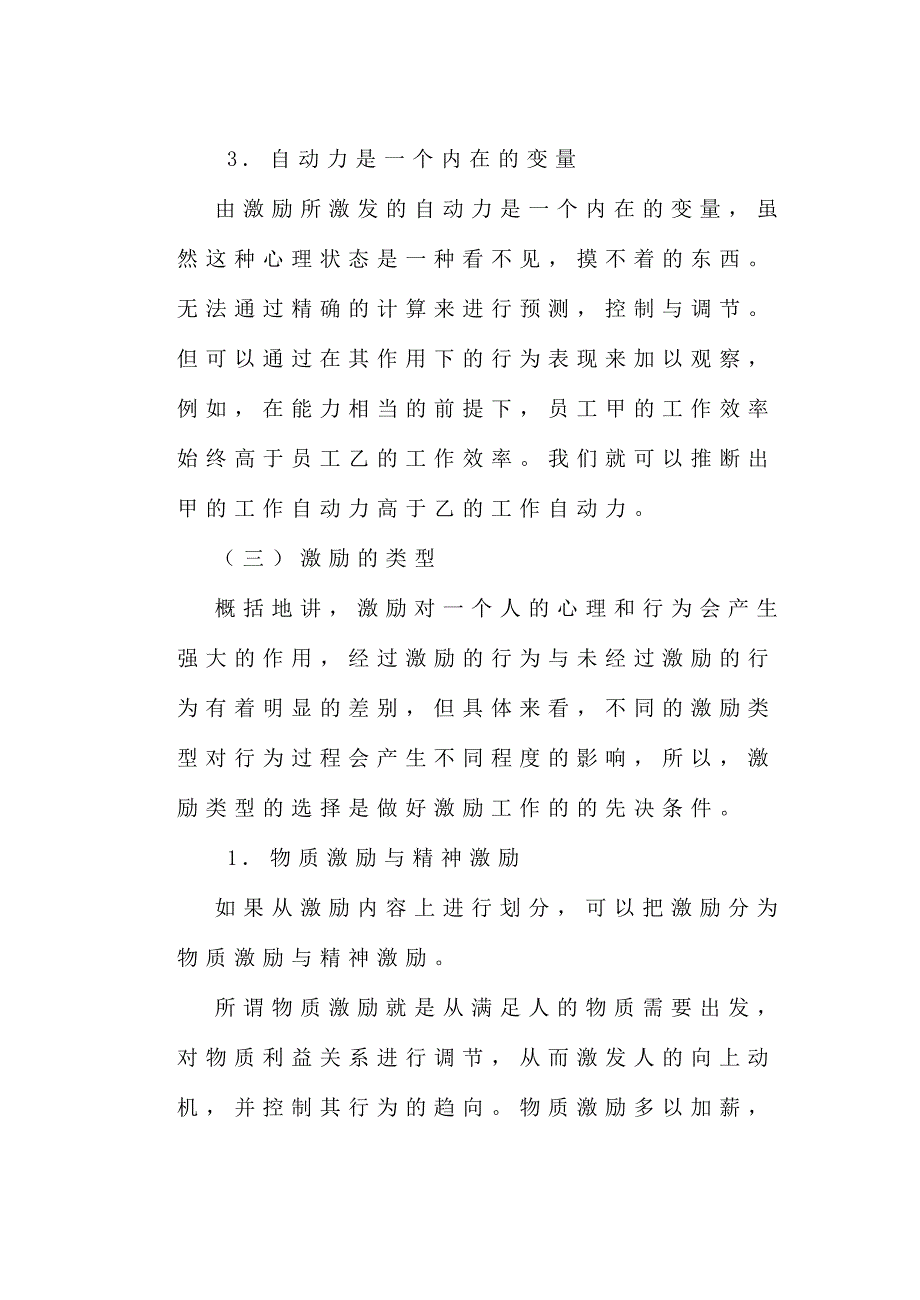 3．自动力是一个内在的变量

由激励所激发的自动力是一个内在的变量，虽然这种心理状态是一种看不见，摸不着的东西。无法通过精确的计算来进行预测，控制与调节。但可以通过在其作用下的行为表现来加以观察，例如，在能力相当的前提下，员工甲的工作效率始终高于员工乙的工作效率。我们就可以推断出甲的工作自动力高于乙的工作自动力。

（三）激励的类型

概括地讲，激励对一个人的心理和行为会产生强大的作用，经过激励的行为与未经过激励的行为有着明显的差别，但具体来看，不同的激励类型对行为过程会产生不同程度的影响，所以，激励类型的选择是做好激励工作的的先决条件。

1．物质激励与精神激励

如果从激励内容上进行划分，可以把激励分为物质激励与精神激励。

所谓物质激励就是从满足人的物质需要出发，对物质利益关系进行调节，从而激发人的向上动机，并控制其行为的趋向。物质激励多以加薪，